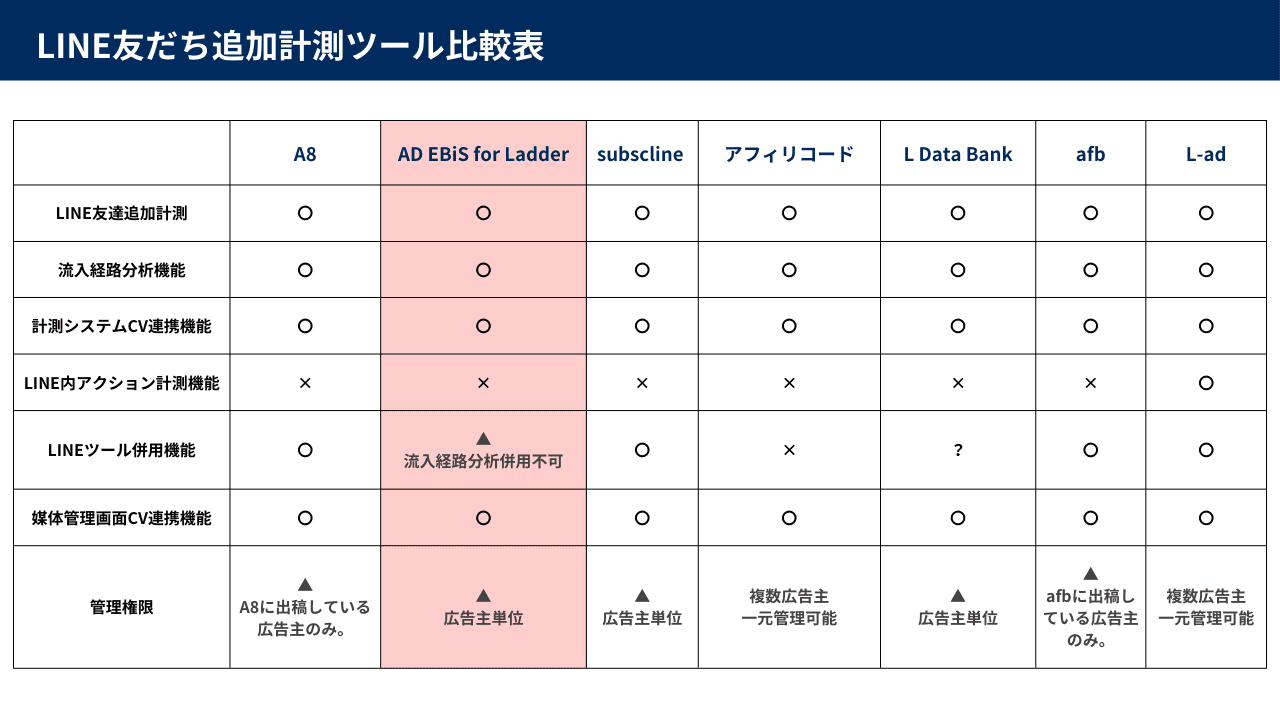 LINE友だち追加計測ツール比較表

| | A8 | AD EBiS for Ladder | subscline | アフィリコード | L Data Bank | afb | L-ad |
|---|---|---|---|---|---|---|---|
| LINE友達追加計測 | ○ | ○ | ○ | ○ | ○ | ○ | ○ |
| 流入経路分析機能 | ○ | ○ | ○ | ○ | ○ | ○ | ○ |
| 計測システムCV連携機能 | ○ | ○ | ○ | ○ | ○ | ○ | ○ |
| LINE内アクション計測機能 | × | × | × | × | × | × | ○ |
| LINEツール併用機能 | ○ | ▲ 流入経路分析併用不可 | ○ | × | ? | ○ | ○ |
| 媒体管理画面CV連携機能 | ○ | ○ | ○ | ○ | ○ | ○ | ○ |
| 管理権限 | ▲ A8に出稿している広告主のみ。 | ▲ 広告主単位 | ▲ 広告主単位 | 複数広告主 一元管理可能 | ▲ 広告主単位 | ▲ afbに出稿している広告主のみ。 | 複数広告主 一元管理可能 |